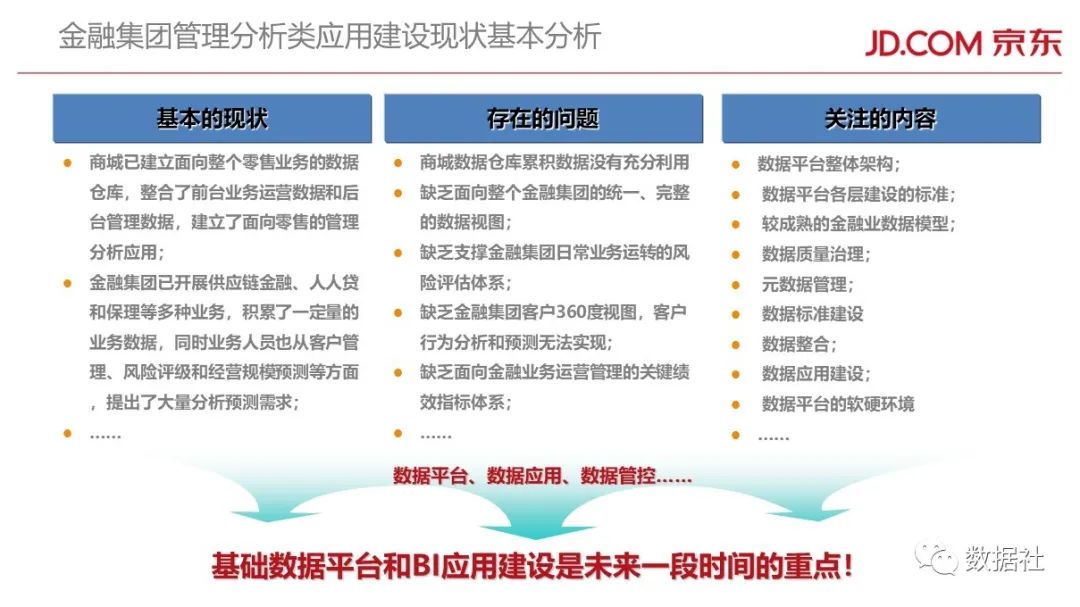 金融集团管理分析类应用建设现状基本分析

JD.COM 京东

基本的现状

• 商城已建立面向整个零售业务的数据仓库，整合了前台业务运营数据和后台管理数据，建立了面向零售的管理分析应用；
• 金融集团已开展供应链金融、人人贷和保理等多种业务，积累了一定量的业务数据，同时业务人员也从客户管理、风险评级和经营规模预测等方面，提出了大量分析预测需求；
• ......

存在的问题

• 商城数据仓库累积数据没有充分利用
• 缺乏面向整个金融集团的统一、完整的数据视图；
• 缺乏支撑金融集团日常业务运转的风险评估体系；
• 缺乏金融集团客户360度视图，客户行为分析和预测无法实现；
• 缺乏面向金融业务运营管理的关键绩效指标体系；
• ......

关注的内容

• 数据平台整体架构；
• 数据平台各层建设的标准；
• 较成熟的金融业数据模型；
• 数据质量治理；
• 元数据管理；
• 数据标准建设
• 数据整合；
• 数据应用建设；
• 数据平台的软硬环境
• ......

数据平台、数据应用、数据管控......

基础数据平台和BI应用建设是未来一段时间的重点！

数据社